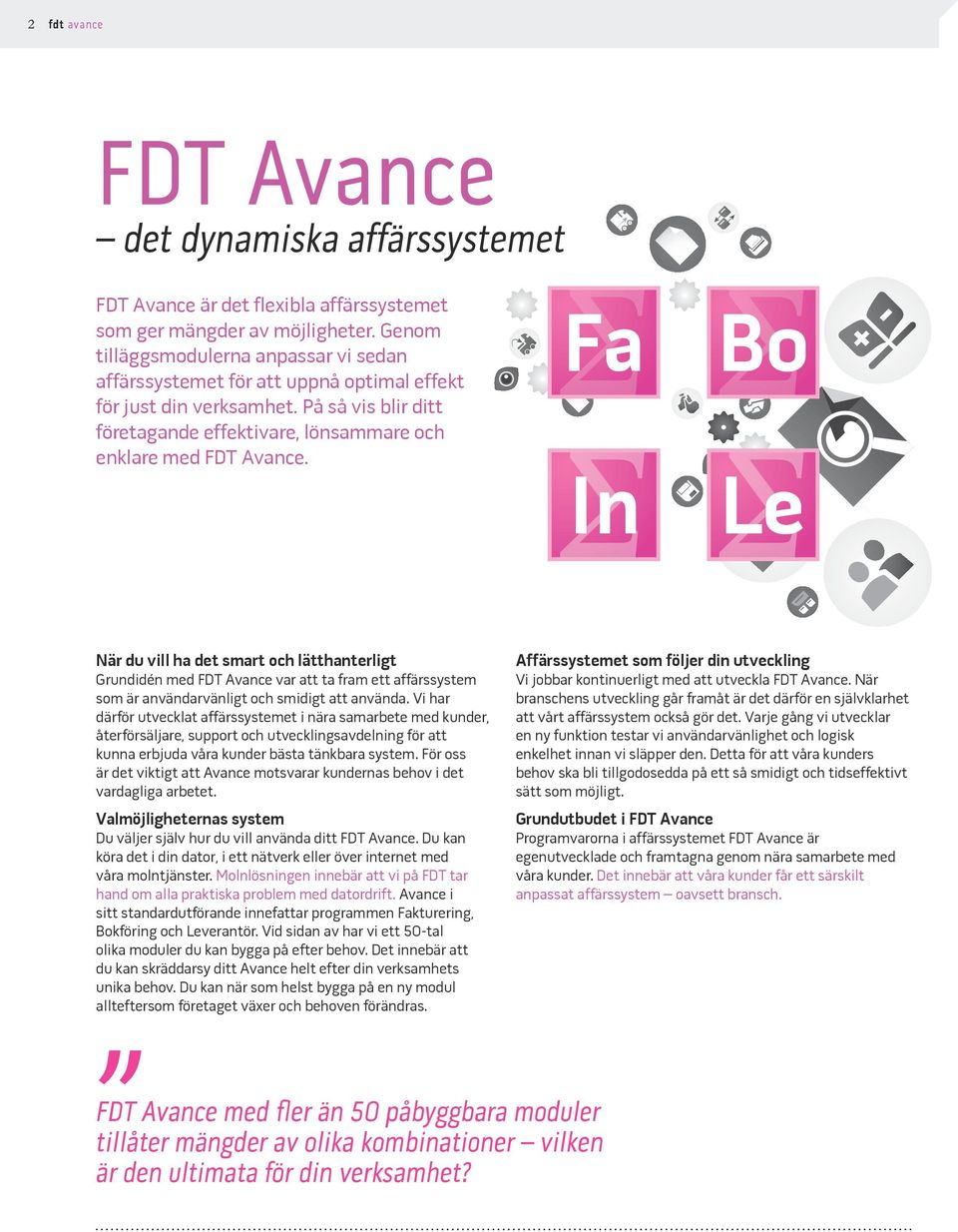 2 fdt avance

FDT Avance

– det dynamiska affärssystemet

FDT Avance är det flexibla affärssystemet som ger mängder av möjligheter. Genom tilläggsmodulerna anpassar vi sedan affärssystemet för att uppnå optimal effekt för just din verksamhet. På så vis blir ditt företagande effektivare, lönsammare och enklare med FDT Avance.

Fa Bo In Le

När du vill ha det smart och lätthanterligt
Grundidén med FDT Avance var att ta fram ett affärssystem som är användarvänligt och smidigt att använda. Vi har därför utvecklat affärssystemet i nära samarbete med kunder, återförsäljare, support och utvecklingsavdelning för att kunna erbjuda våra kunder bästa tänkbara system. För oss är det viktigt att Avance motsvarar kundernas behov i det vardagliga arbetet.

Valmöjligheternas system
Du väljer själv hur du vill använda ditt FDT Avance. Du kan köra det i din dator, i ett nätverk eller över internet med våra molntjänster. Molnlösningen innebär att vi på FDT tar hand om alla praktiska problem med datordrift. Avance i sitt standardutförande innefattar programmen Fakturering, Bokföring och Leverantör. Vid sidan av har vi ett 50-tal olika moduler du kan bygga på efter behov. Det innebär att du kan skräddarsy ditt Avance helt efter din verksamhets unika behov. Du kan när som helst bygga på en ny modul allteftersom företaget växer och behoven förändras.

Affärssystemet som följer din utveckling
Vi jobbar kontinuerligt med att utveckla FDT Avance. När branschens utveckling går framåt är det därför en självklarhet att vårt affärssystem också gör det. Varje gång vi utvecklar en ny funktion testar vi användarvänlighet och logisk enkelhet innan vi släpper den. Detta för att våra kunders behov ska bli tillgodosedda på ett så smidigt och tidseffektivt sätt som möjligt.

Grundutbudet i FDT Avance
Programvarorna i affärssystemet FDT Avance är egenutvecklade och framtagna genom nära samarbete med våra kunder. Det innebär att våra kunder får ett särskilt anpassat affärssystem – oavsett bransch.

”

FDT Avance med fler än 50 påbyggbara moduler tillåter mängder av olika kombinationer – vilken är den ultimata för din verksamhet?